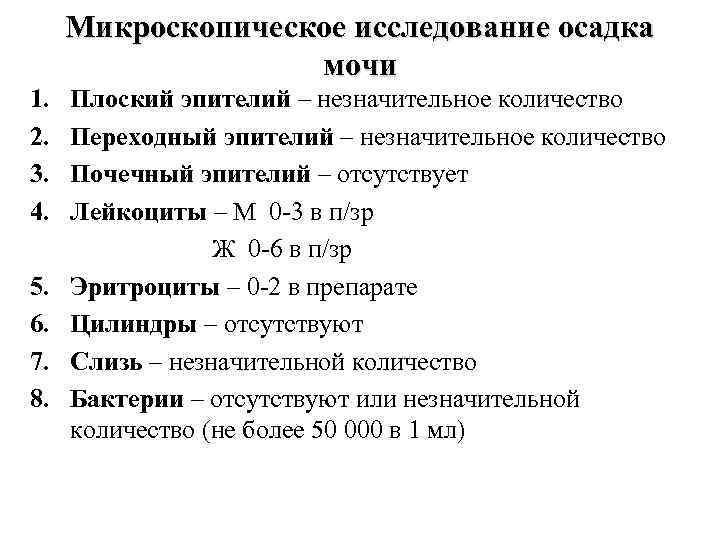 Микроскопическое исследование осадка мочи

1. Плоский эпителий – незначительное количество
2. Переходный эпителий – незначительное количество
3. Почечный эпителий – отсутствует
4. Лейкоциты – М 0-3 в п/зр
Ж 0-6 в п/зр
5. Эритроциты – 0-2 в препарате
6. Цилиндры – отсутствуют
7. Слизь – незначительной количество
8. Бактерии – отсутствуют или незначительной количество (не более 50 000 в 1 мл)